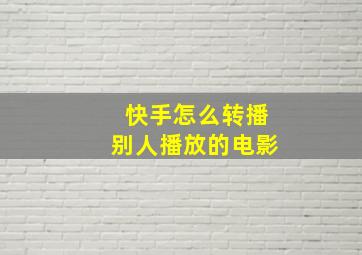 快手怎么转播
别人播放的电影